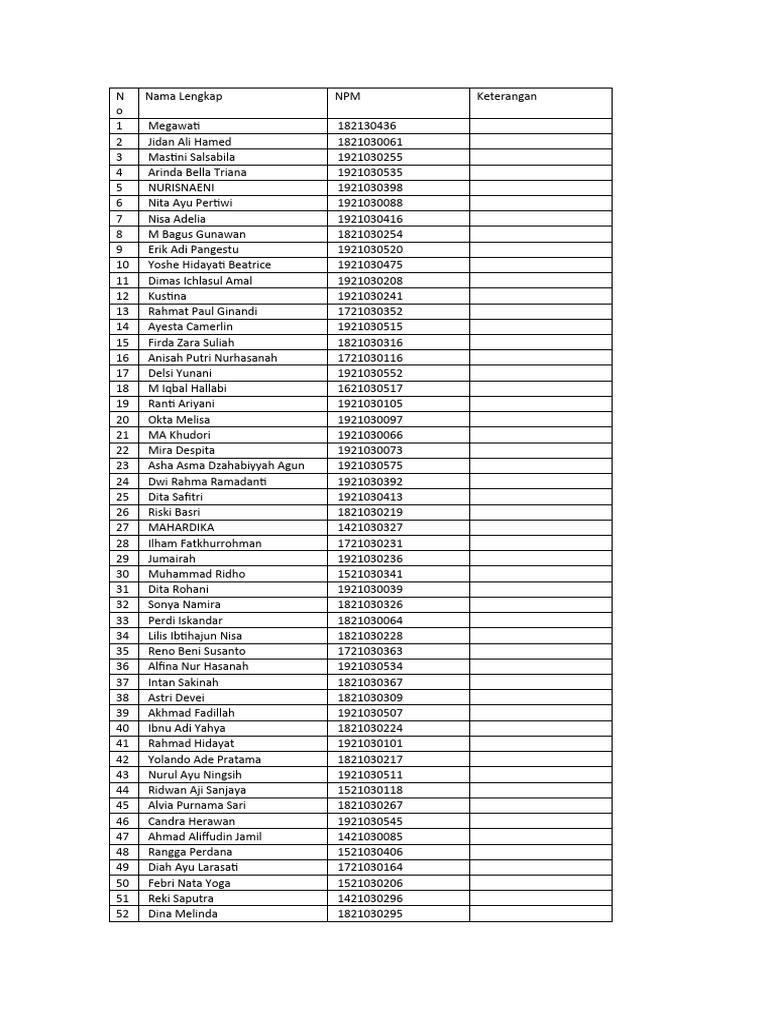 | No | Nama Lengkap | NPM | Keterangan |
|---|---|---|---|
| 1 | Megawati | 182130436 | |
| 2 | Jidan Ali Hamed | 1821030061 | |
| 3 | Mastini Salsabila | 1921030255 | |
| 4 | Arinda Bella Triana | 1921030535 | |
| 5 | NURISNAENI | 1921030398 | |
| 6 | Nita Ayu Pertiwi | 1921030088 | |
| 7 | Nisa Adelia | 1921030416 | |
| 8 | M Bagus Gunawan | 1821030254 | |
| 9 | Erik Adi Pangestu | 1921030520 | |
| 10 | Yoshe Hidayati Beatrice | 1921030475 | |
| 11 | Dimas Ichlasul Amal | 1921030208 | |
| 12 | Kustina | 1921030241 | |
| 13 | Rahmat Paul Ginandi | 1721030352 | |
| 14 | Ayesta Camerlin | 1921030515 | |
| 15 | Firda Zara Suliah | 1821030316 | |
| 16 | Anisah Putri Nurhasanah | 1721030116 | |
| 17 | Delsi Yunani | 1921030552 | |
| 18 | M Iqbal Hallabi | 1621030517 | |
| 19 | Ranti Ariyani | 1921030105 | |
| 20 | Okta Melisa | 1921030097 | |
| 21 | MA Khudori | 1921030066 | |
| 22 | Mira Despita | 1921030073 | |
| 23 | Asha Asma Dzahabiyyah Agun | 1921030575 | |
| 24 | Dwi Rahma Ramadanti | 1921030392 | |
| 25 | Dita Safitri | 1921030413 | |
| 26 | Riski Basri | 1821030219 | |
| 27 | MAHARDIKA | 1421030327 | |
| 28 | Ilham Fatkhurrohman | 1721030231 | |
| 29 | Jumairah | 1921030236 | |
| 30 | Muhammad Ridho | 1521030341 | |
| 31 | Dita Rohani | 1921030039 | |
| 32 | Sonya Namira | 1821030326 | |
| 33 | Perdi Iskandar | 1821030064 | |
| 34 | Lilis Ibtihajun Nisa | 1821030228 | |
| 35 | Reno Beni Susanto | 1721030363 | |
| 36 | Alfina Nur Hasanah | 1921030534 | |
| 37 | Intan Sakinah | 1821030367 | |
| 38 | Astri Devei | 1821030309 | |
| 39 | Akhmad Fadillah | 1921030507 | |
| 40 | Ibnu Adi Yahya | 1821030224 | |
| 41 | Rahmad Hidayat | 1921030101 | |
| 42 | Yolando Ade Pratama | 1821030217 | |
| 43 | Nurul Ayu Ningsih | 1921030511 | |
| 44 | Ridwan Aji Sanjaya | 1521030118 | |
| 45 | Alvia Purnama Sari | 1821030267 | |
| 46 | Candra Herawan | 1921030545 | |
| 47 | Ahmad Aliffudin Jamil | 1421030085 | |
| 48 | Rangga Perdana | 1521030406 | |
| 49 | Diah Ayu Larasati | 1721030164 | |
| 50 | Febri Nata Yoga | 1521030206 | |
| 51 | Reki Saputra | 1421030296 | |
| 52 | Dina Melinda | 1821030295 | |